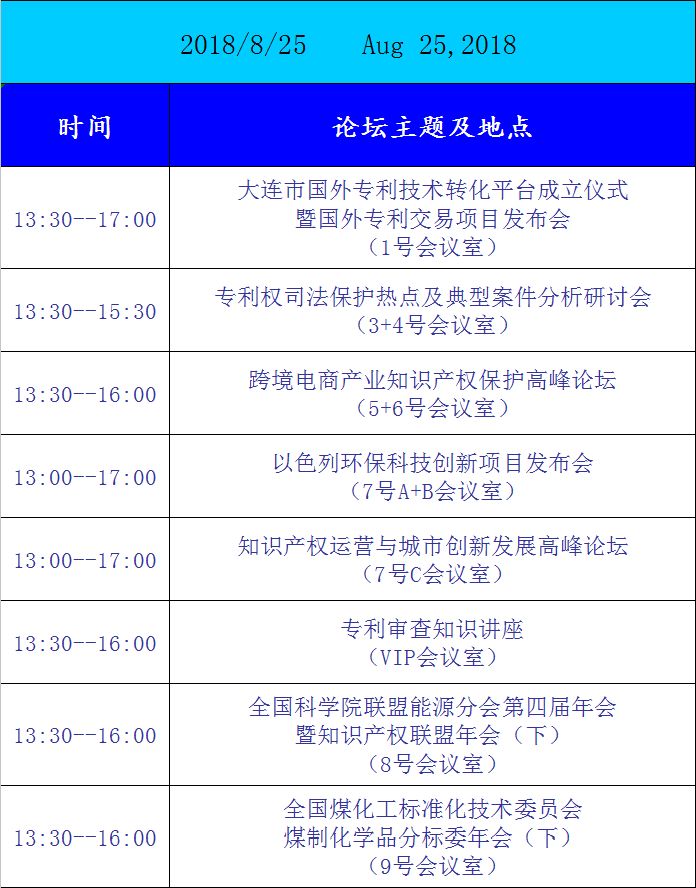 2018/8/25 Aug 25,2018

| 时间 | 论坛主题及地点 |
|---|---|
| 13:30--17:00 | 大连市国外专利技术转化平台成立仪式 暨国外专利交易项目发布会 （1号会议室） |
| 13:30--15:30 | 专利权司法保护热点及典型案件分析研讨会 （3+4号会议室） |
| 13:30--16:00 | 跨境电商产业知识产权保护高峰论坛 （5+6号会议室） |
| 13:00--17:00 | 以色列环保科技创新项目发布会 （7号A+B会议室） |
| 13:00--17:00 | 知识产权运营与城市创新发展高峰论坛 （7号C会议室） |
| 13:30--16:00 | 专利审查知识讲座 （VIP会议室） |
| 13:30--16:00 | 全国科学院联盟能源分会第四届年会 暨知识产权联盟年会（下） （8号会议室） |
| 13:30--16:00 | 全国煤化工标准化技术委员会 煤制化学品分标委年会（下） （9号会议室） |